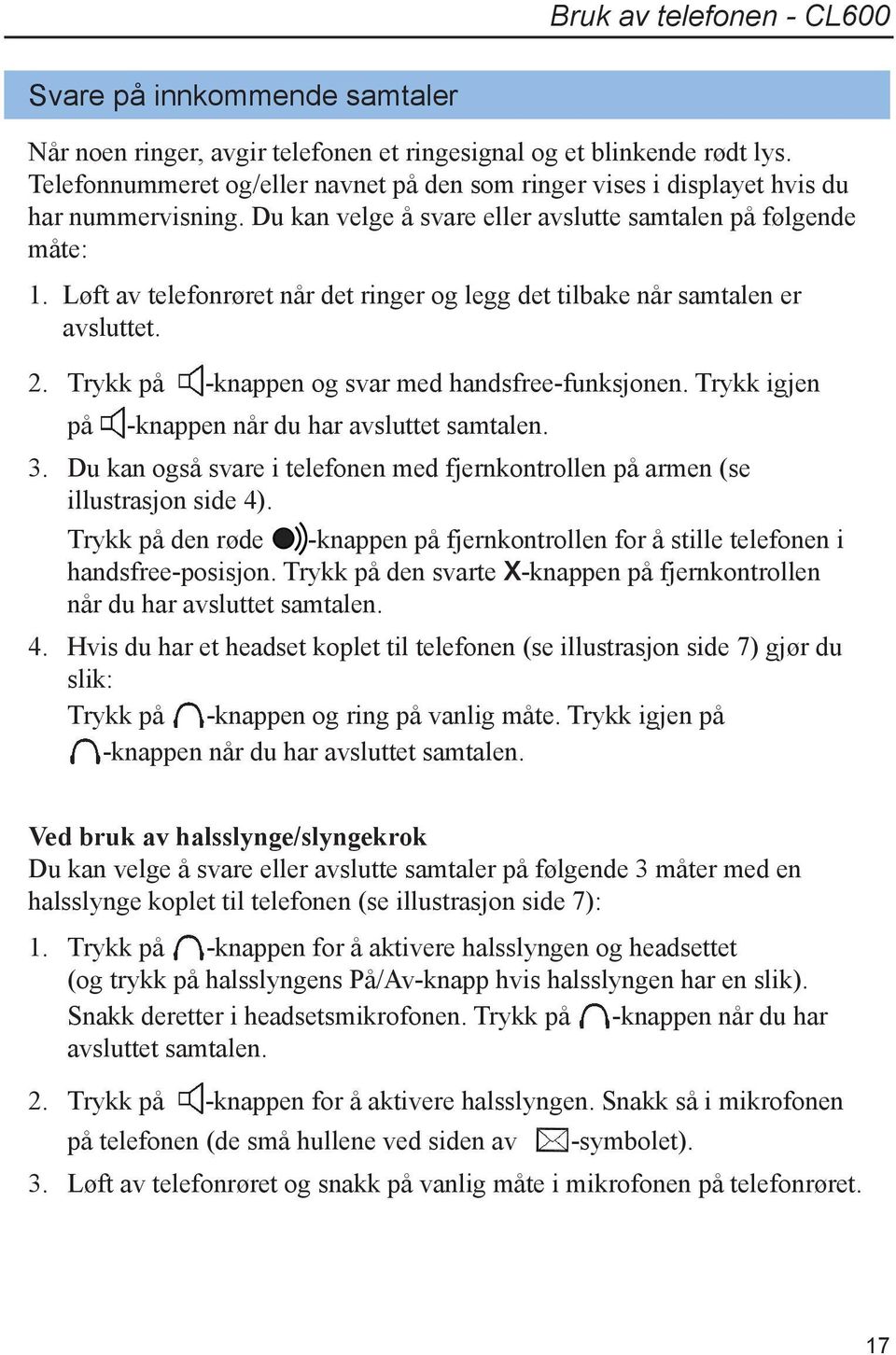 Bruk av telefonen - CL600

Svare på innkommende samtaler

Når noen ringer, avgir telefonen et ringesignal og et blinkende rødt lys. Telefonnummeret og/eller navnet på den som ringer vises i displayet hvis du har nummervisning. Du kan velge å svare eller avslutte samtalen på følgende måte:

1. Løft av telefonrøret når det ringer og legg det tilbake når samtalen er avsluttet.

2. Trykk på -knappen og svar med handsfree-funksjonen. Trykk igjen på -knappen når du har avsluttet samtalen.

3. Du kan også svare i telefonen med fjernkontrollen på armen (se illustrasjon side 4).
Trykk på den røde -knappen på fjernkontrollen for å stille telefonen i handsfree-posisjon. Trykk på den svarte X-knappen på fjernkontrollen når du har avsluttet samtalen.

4. Hvis du har et headset koplet til telefonen (se illustrasjon side 7) gjør du slik:
Trykk på -knappen og ring på vanlig måte. Trykk igjen på -knappen når du har avsluttet samtalen.

Ved bruk av halsslynge/slyngekrok
Du kan velge å svare eller avslutte samtaler på følgende 3 måter med en halsslynge koplet til telefonen (se illustrasjon side 7):

1. Trykk på -knappen for å aktivere halsslyngen og headsettet (og trykk på halsslyngens På/Av-knapp hvis halsslyngen har en slik). Snakk deretter i headsetsmikrofonen. Trykk på -knappen når du har avsluttet samtalen.

2. Trykk på -knappen for å aktivere halsslyngen. Snakk så i mikrofonen på telefonen (de små hullene ved siden av -symbolet).

3. Løft av telefonrøret og snakk på vanlig måte i mikrofonen på telefonrøret.

17